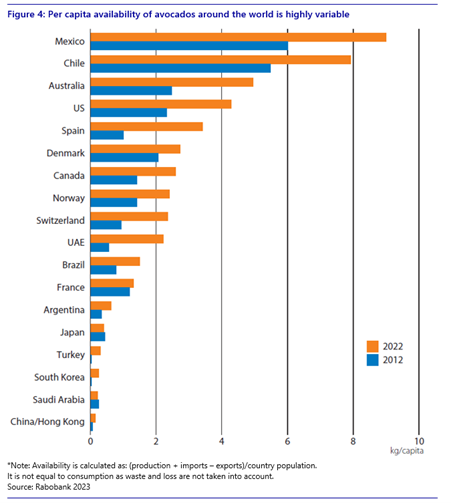 Figure 4: Per capita availability of avocados around the world is highly variable

Mexico
Chile
Australia
US
Spain
Denmark
Canada
Norway
Switzerland
UAE
Brazil
France
Argentina
Japan
Turkey
South Korea
Saudi Arabia
China/Hong Kong

2022
2012

0
2
4
6
8
10
kg/capita

*Note: Availability is calculated as: (production + imports – exports)/country population. It is not equal to consumption as waste and loss are not taken into account.
Source: Rabobank 2023